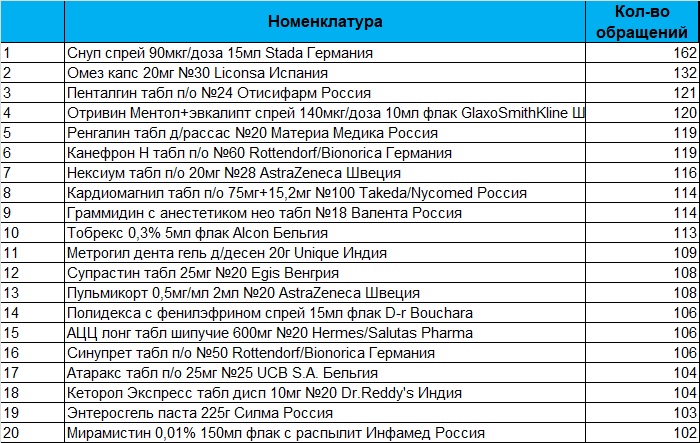 | | Номенклатура | Кол-во обращений |
|---|---|---|
| 1 | Снуп спрей 90мкг/доза 15мл Stada Германия | 162 |
| 2 | Омез капс 20мг №30 Liconsa Испания | 132 |
| 3 | Пенталгин табл п/о №24 Отисифарм Россия | 121 |
| 4 | Отривин Ментол+эвкалипт спрей 140мкг/доза 10мл флак GlaxoSmithKline Ш | 120 |
| 5 | Ренгалин табл д/рассас №20 Материа Медика Россия | 119 |
| 6 | Канефрон Н табл п/о №60 Rottendorf/Bionorica Германия | 119 |
| 7 | Нексиум табл п/о 20мг №28 AstraZeneca Швеция | 116 |
| 8 | Кардиомагнил табл п/о 75мг+15,2мг №100 Takeda/Nycomed Россия | 114 |
| 9 | Граммидин с анестетиком нео табл №18 Валента Россия | 114 |
| 10 | Тобрекс 0,3% 5мл флак Alcon Бельгия | 113 |
| 11 | Метрогил дента гель д/десен 20г Unique Индия | 109 |
| 12 | Супрастин табл 25мг №20 Egis Венгрия | 108 |
| 13 | Пульмикорт 0,5мг/мл 2мл №20 AstraZeneca Швеция | 108 |
| 14 | Полидекса с фенилэфрином спрей 15мл флак D-r Bouchara | 106 |
| 15 | АЦЦ лонг табл шипучие 600мг №20 Hermes/Salutas Pharma | 106 |
| 16 | Синупрет табл п/о №50 Rottendorf/Bionorica Германия | 106 |
| 17 | Атаракс табл п/о 25мг №25 UCB S.A. Бельгия | 104 |
| 18 | Кеторол Экспресс табл дисп 10мг №20 Dr.Reddy's Индия | 104 |
| 19 | Энтеросгель паста 225г Силма Россия | 103 |
| 20 | Мирамистин 0,01% 150мл флак с распылит Инфамед Россия | 102 |